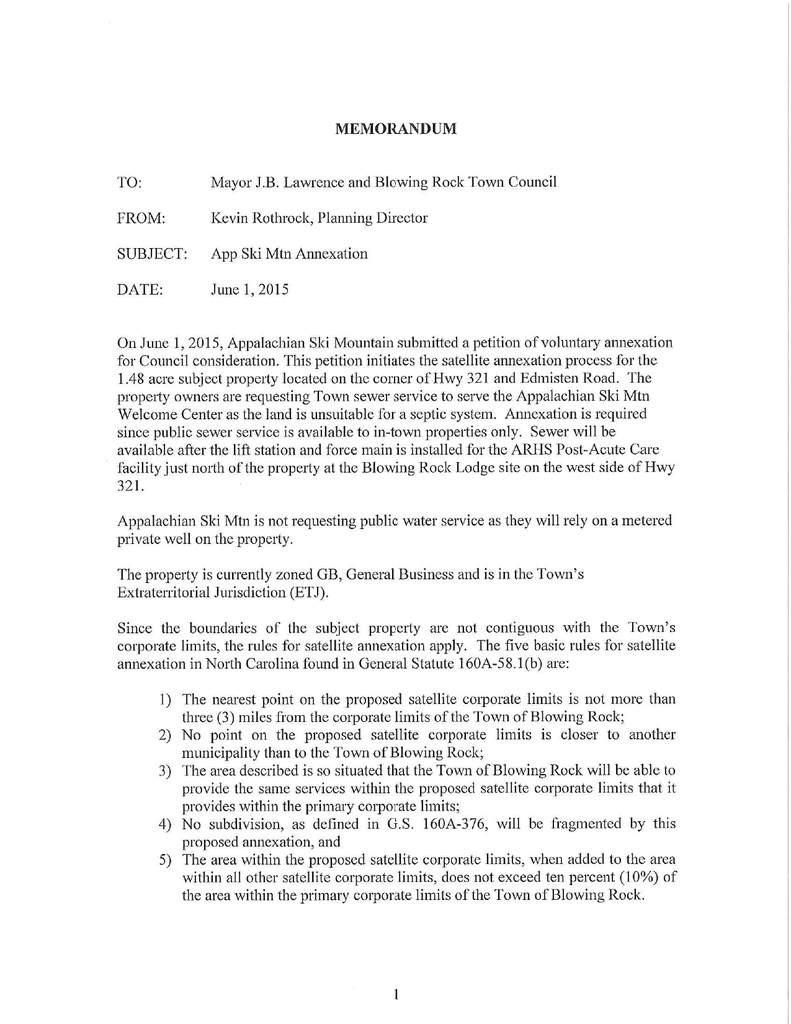 MEMORANDUM

TO: Mayor J.B. Lawrence and Blowing Rock Town Council

FROM: Kevin Rothrock, Planning Director

SUBJECT: App Ski Mtn Annexation

DATE: June 1, 2015

On June 1, 2015, Appalachian Ski Mountain submitted a petition of voluntary annexation for Council consideration. This petition initiates the satellite annexation process for the 1.48 acre subject property located on the corner of Hwy 321 and Edmisten Road. The property owners are requesting Town sewer service to serve the Appalachian Ski Mtn Welcome Center as the land is unsuitable for a septic system. Annexation is required since public sewer service is available to in-town properties only. Sewer will be available after the lift station and force main is installed for the ARHS Post-Acute Care facility just north of the property at the Blowing Rock Lodge site on the west side of Hwy 321.

Appalachian Ski Mtn is not requesting public water service as they will rely on a metered private well on the property.

The property is currently zoned GB, General Business and is in the Town's Extraterritorial Jurisdiction (ETJ).

Since the boundaries of the subject property are not contiguous with the Town's corporate limits, the rules for satellite annexation apply. The five basic rules for satellite annexation in North Carolina found in General Statute 160A-58.1(b) are:

1) The nearest point on the proposed satellite corporate limits is not more than three (3) miles from the corporate limits of the Town of Blowing Rock;
2) No point on the proposed satellite corporate limits is closer to another municipality than to the Town of Blowing Rock;
3) The area described is so situated that the Town of Blowing Rock will be able to provide the same services within the proposed satellite corporate limits that it provides within the primary corporate limits;
4) No subdivision, as defined in G.S. 160A-376, will be fragmented by this proposed annexation, and
5) The area within the proposed satellite corporate limits, when added to the area within all other satellite corporate limits, does not exceed ten percent (10%) of the area within the primary corporate limits of the Town of Blowing Rock.

1